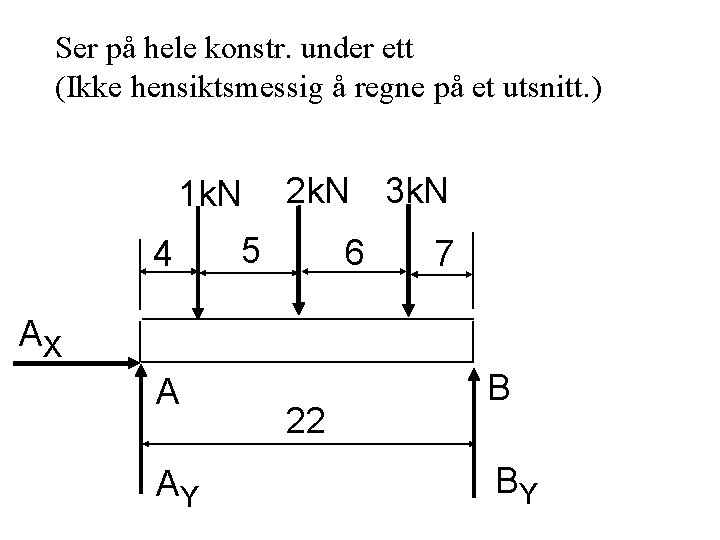 Ser på hele konstr. under ett
(Ikke hensiktsmessig å regne på et utsnitt.)

1kN 2kN 3kN

4 5 6 7

$A_X$

A

B

22

$A_Y$

$B_Y$